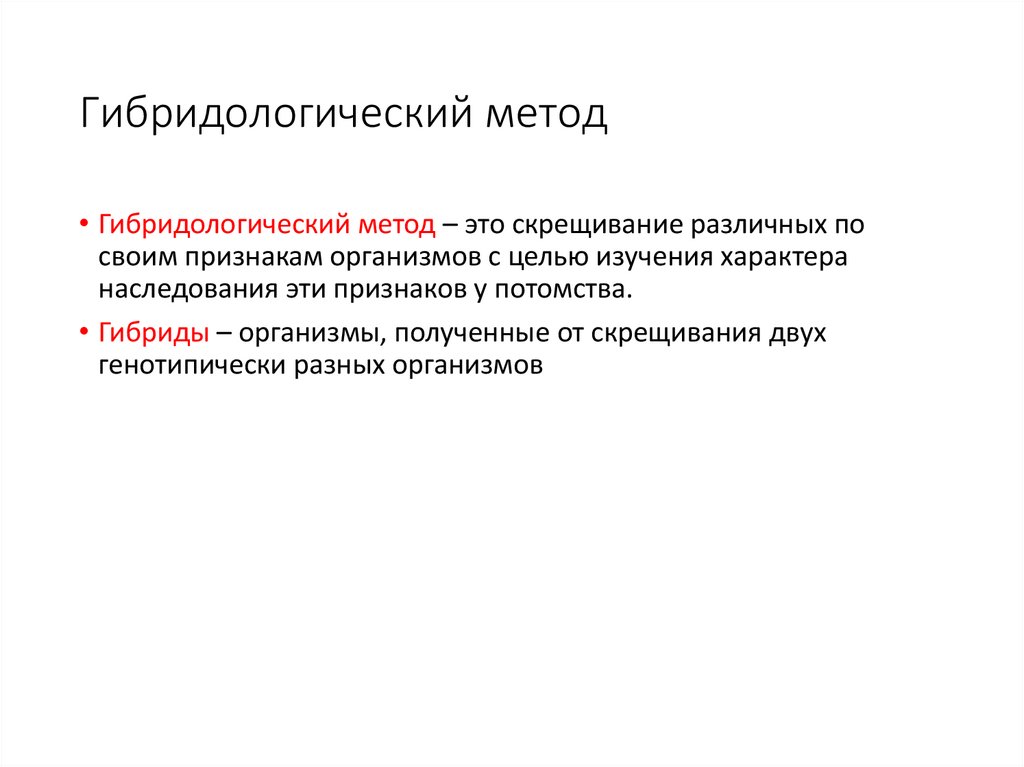 Гибридологический метод

• Гибридологический метод – это скрещивание различных по своим признакам организмов с целью изучения характера наследования эти признаков у потомства.

• Гибриды – организмы, полученные от скрещивания двух генотипически разных организмов